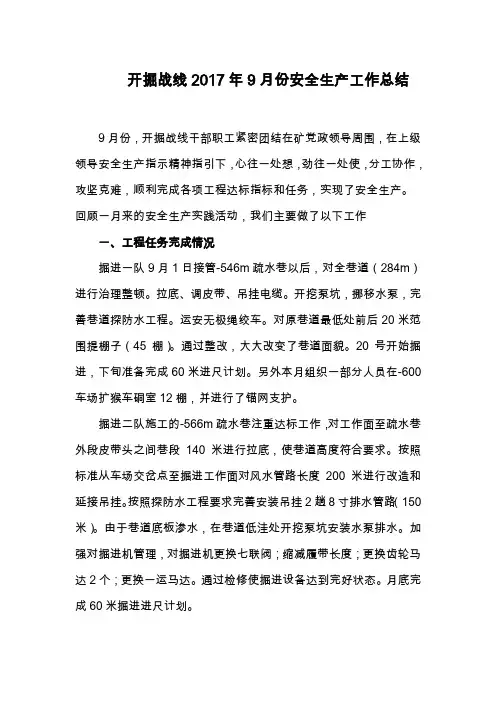 开掘战线 2017 年 9 月份安全生产工作总结

9 月份，开掘战线干部职工紧密团结在矿党政领导周围，在上级领导安全生产指示精神指引下，心往一处想，劲往一处使，分工协作，攻坚克难，顺利完成各项工程达标指标和任务，实现了安全生产。回顾一月来的安全生产实践活动，我们主要做了以下工作

一、工程任务完成情况

掘进一队 9 月 1 日接管-546m 疏水巷以后，对全巷道（284m）进行治理整顿。拉底、调皮带、吊挂电缆。开挖泵坑，挪移水泵，完善巷道探防水工程。运安无极绳绞车。对原巷道最低处前后 20 米范围提棚子（45 棚）。通过整改，大大改变了巷道面貌。20 号开始掘进，下旬准备完成 60 米进尺计划。另外本月组织一部分人员在-600 车场扩猴车硐室 12 棚，并进行了锚网支护。

掘进二队施工的-566m 疏水巷注重达标工作，对工作面至疏水巷外段皮带头之间巷段 140 米进行拉底，使巷道高度符合要求。按照标准从车场交岔点至掘进工作面对风水管路长度 200 米进行改造和延接吊挂。按照探防水工程要求完善安装吊挂 2 趟 8 寸排水管路(150 米)。由于巷道底板渗水，在巷道低洼处开挖泵坑安装水泵排水。加强对掘进机管理，对掘进机更换七联阀；缩减履带长度；更换齿轮马达 2 个；更换一运马达。通过检修使掘进设备达到完好状态。月底完成 60 米掘进进尺计划。